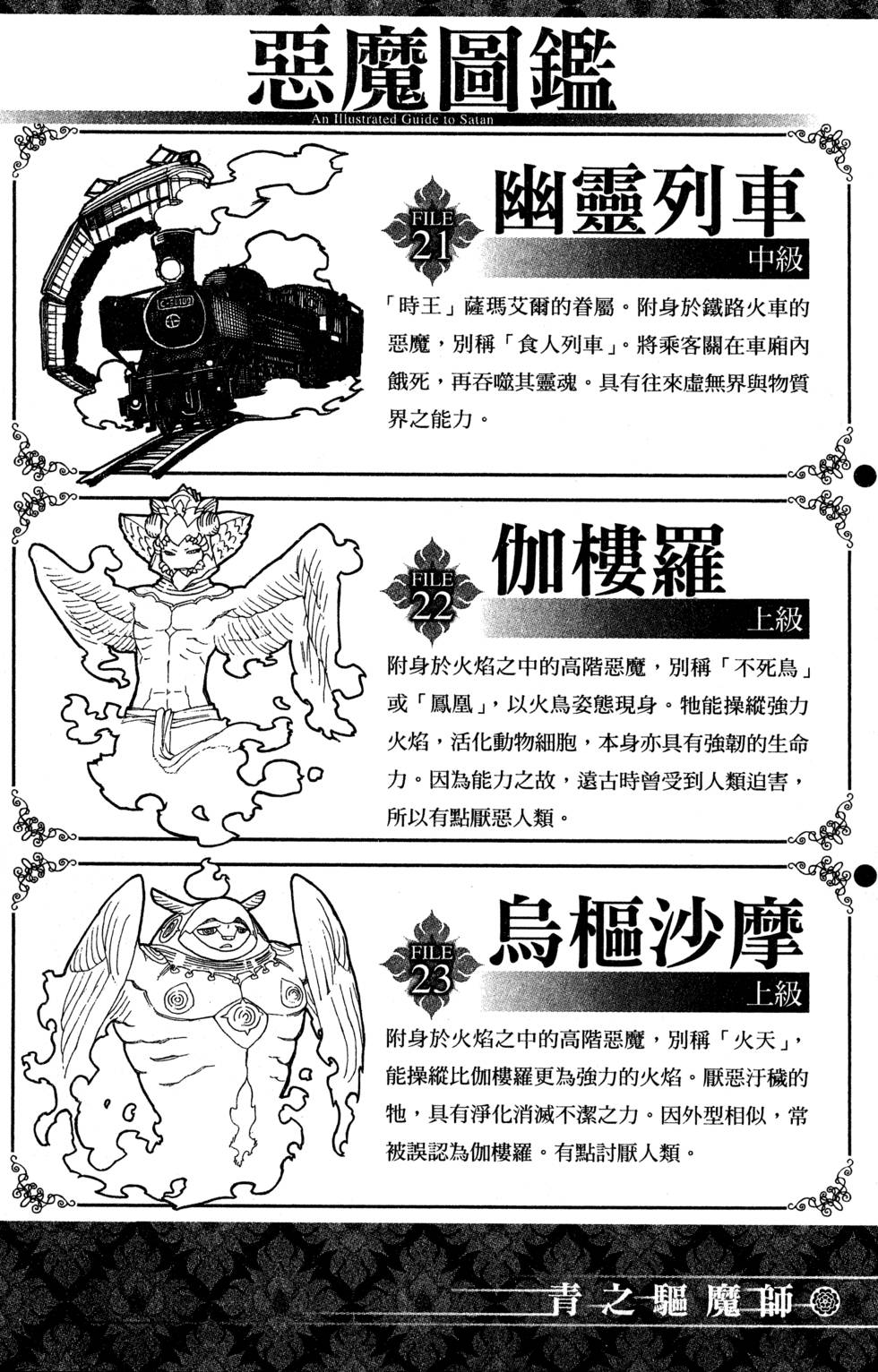 惡魔圖鑑
An Illustrated Guide to Satan

FILE 21
幽靈列車
中級

「時王」薩瑪艾爾的眷屬。附身於鐵路火車的惡魔，別稱「食人列車」。將乘客關在車廂內餓死，再吞噬其靈魂。具有往來虛無界與物質界之能力。

FILE 22
伽樓羅
上級

附身於火焰之中的高階惡魔，別稱「不死鳥」或「鳳凰」，以火鳥姿態現身。牠能操縱強力火焰，活化動物細胞，本身亦具有強韌的生命力。因為能力之故，遠古時曾受到人類迫害，所以有點厭惡人類。

FILE 23
烏樞沙摩
上級

附身於火焰之中的高階惡魔，別稱「火天」，能操縱比伽樓羅更為強力的火焰。厭惡汙穢的牠，具有淨化消滅不潔之力。因外型相似，常被誤認為伽樓羅。有點討厭人類。

青之驅魔師